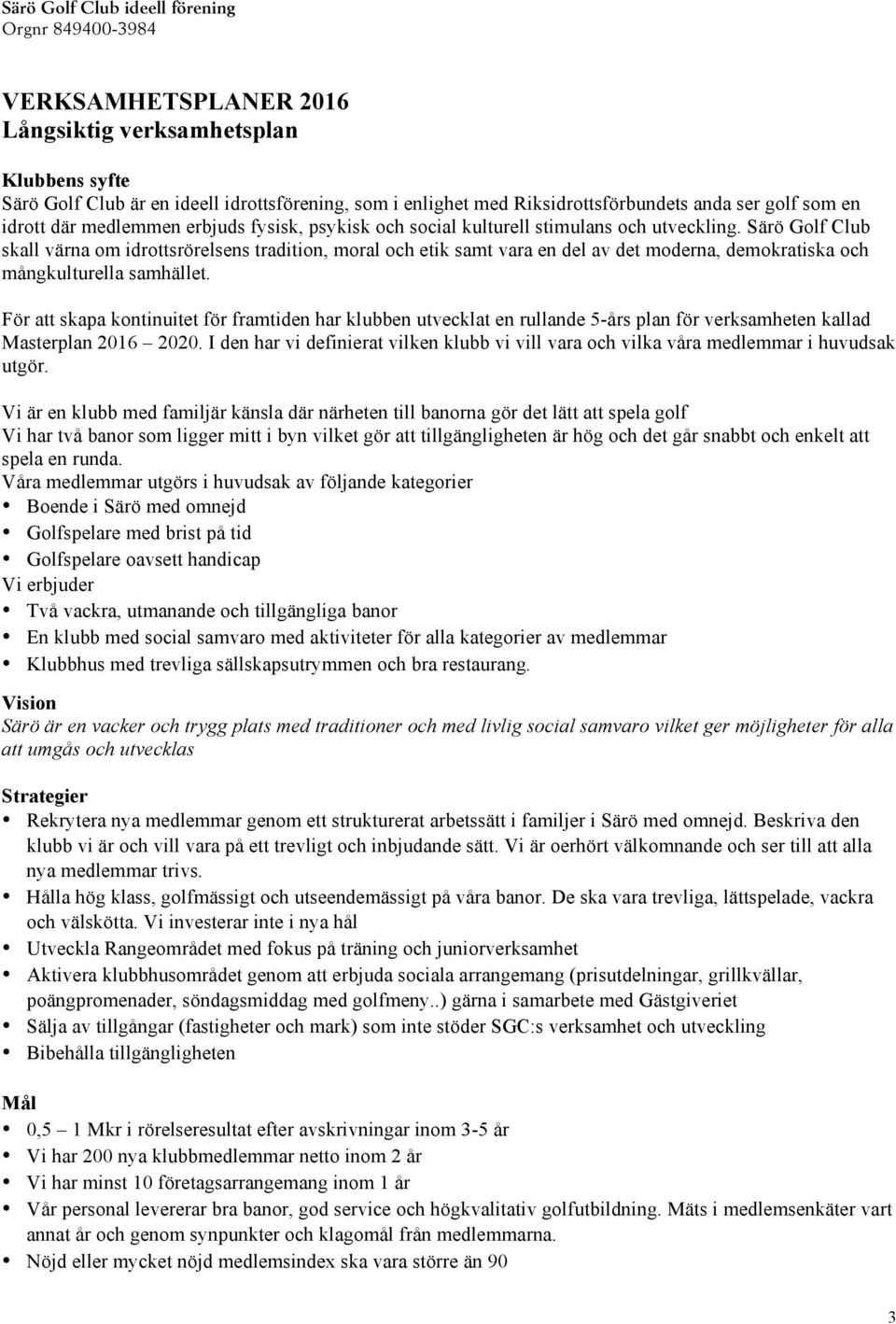 Särö Golf Club ideell förening
Orgnr 849400-3984

VERKSAMHETSPLANER 2016
Långsiktig verksamhetsplan

Klubbens syfte
Särö Golf Club är en ideell idrottsförening, som i enlighet med Riksidrottsförbundets anda ser golf som en idrott där medlemmen erbjuds fysisk, psykisk och social kulturell stimulans och utveckling. Särö Golf Club skall värna om idrottsrörelsens tradition, moral och etik samt vara en del av det moderna, demokratiska och mångkulturella samhället.

För att skapa kontinuitet för framtiden har klubben utvecklat en rullande 5-års plan för verksamheten kallad Masterplan 2016 – 2020. I den har vi definierat vilken klubb vi vill vara och vilka våra medlemmar i huvudsak utgör.

Vi är en klubb med familjär känsla där närheten till banorna gör det lätt att spela golf
Vi har två banor som ligger mitt i byn vilket gör att tillgängligheten är hög och det går snabbt och enkelt att spela en runda.
Våra medlemmar utgörs i huvudsak av följande kategorier
• Boende i Särö med omnejd
• Golfspelare med brist på tid
• Golfspelare oavsett handicap
Vi erbjuder
• Två vackra, utmanande och tillgängliga banor
• En klubb med social samvaro med aktiviteter för alla kategorier av medlemmar
• Klubbhus med trevliga sällskapsutrymmen och bra restaurang.

Vision
Särö är en vacker och trygg plats med traditioner och med livlig social samvaro vilket ger möjligheter för alla att umgås och utvecklas

Strategier
• Rekrytera nya medlemmar genom ett strukturerat arbetssätt i familjer i Särö med omnejd. Beskriva den klubb vi är och vill vara på ett trevligt och inbjudande sätt. Vi är oerhört välkomnande och ser till att alla nya medlemmar trivs.
• Hålla hög klass, golfmässigt och utseendemässigt på våra banor. De ska vara trevliga, lättspelade, vackra och välskötta. Vi investerar inte i nya hål
• Utveckla Rangeområdet med fokus på träning och juniorverksamhet
• Aktivera klubbhusområdet genom att erbjuda sociala arrangemang (prisutdelningar, grillkvällar, poängpromenader, söndagsmiddag med golfmeny..) gärna i samarbete med Gästgiveriet
• Sälja av tillgångar (fastigheter och mark) som inte stöder SGC:s verksamhet och utveckling
• Bibehålla tillgängligheten

Mål
• 0,5 – 1 Mkr i rörelseresultat efter avskrivningar inom 3-5 år
• Vi har 200 nya klubbmedlemmar netto inom 2 år
• Vi har minst 10 företagsarrangemang inom 1 år
• Vår personal levererar bra banor, god service och högkvalitativ golfutbildning. Mäts i medlemsenkäter vart annat år och genom synpunkter och klagomål från medlemmarna.
• Nöjd eller mycket nöjd medlemsindex ska vara större än 90

3